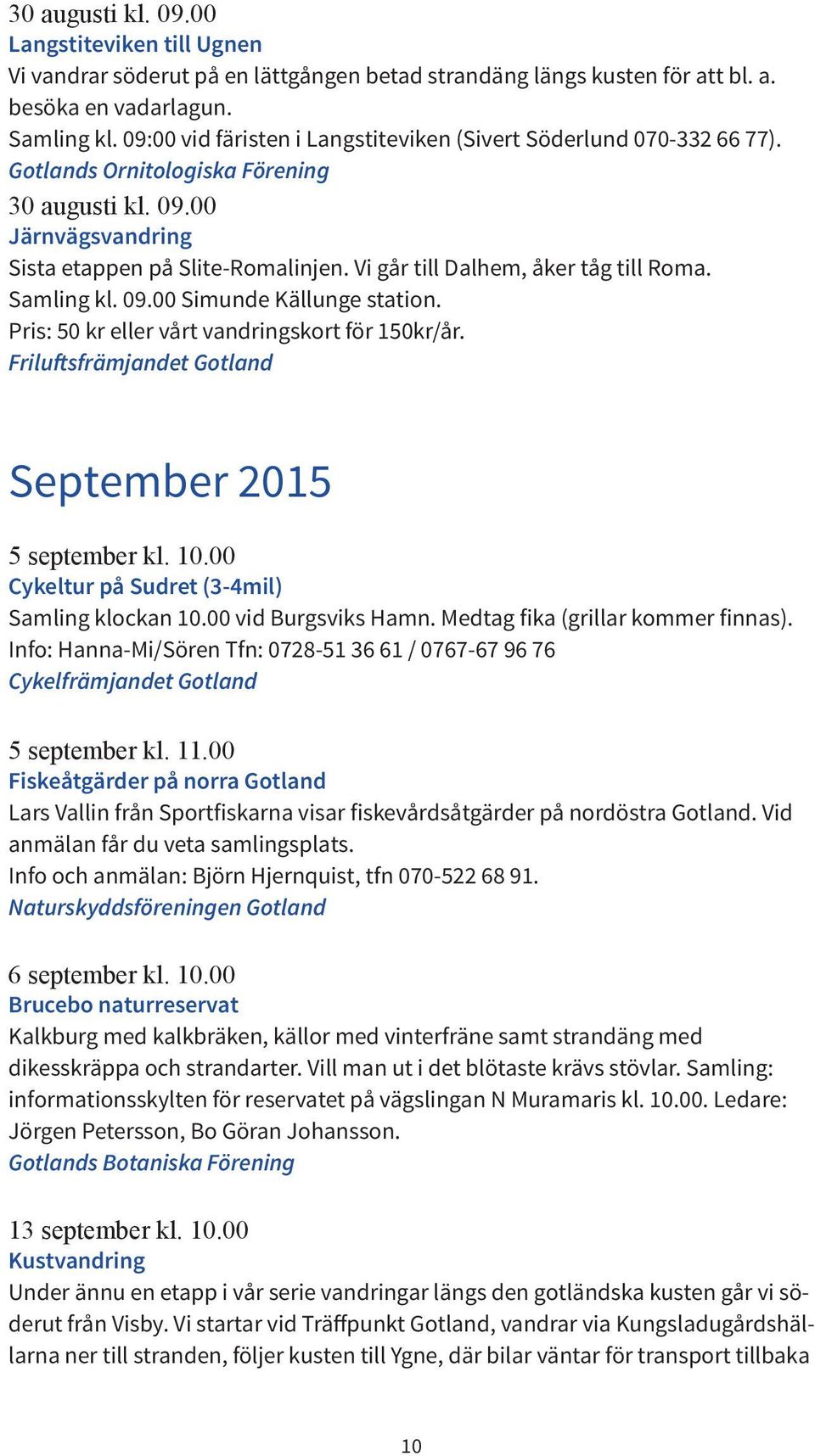 30 augusti kl. 09.00
Langstiteviken till Ugnen
Vi vandrar söderut på en lättgången betad strandäng längs kusten för att bl. a. besöka en vadarlagun.
Samling kl. 09:00 vid färisten i Langstiteviken (Sivert Söderlund 070-332 66 77).
Gotlands Ornitologiska Förening

30 augusti kl. 09.00
Järnvägsvandring
Sista etappen på Slite-Romalinjen. Vi går till Dalhem, åker tåg till Roma. Samling kl. 09.00 Simunde Källunge station.
Pris: 50 kr eller vårt vandringskort för 150kr/år.
Friluftsfrämjandet Gotland

September 2015

5 september kl. 10.00
Cykeltur på Sudret (3-4mil)
Samling klockan 10.00 vid Burgsviks Hamn. Medtag fika (grillar kommer finnas).
Info: Hanna-Mi/Sören Tfn: 0728-51 36 61 / 0767-67 96 76
Cykelfrämjandet Gotland

5 september kl. 11.00
Fiskeåtgärder på norra Gotland
Lars Vallin från Sportfiskarna visar fiskevårdsåtgärder på nordöstra Gotland. Vid anmälan får du veta samlingsplats.
Info och anmälan: Björn Hjernquist, tfn 070-522 68 91.
Naturskyddsföreningen Gotland

6 september kl. 10.00
Brucebo naturreservat
Kalkburg med kalkbräken, källor med vinterfräne samt strandäng med dikesskräppa och strandarter. Vill man ut i det blötaste krävs stövlar. Samling: informationsskylten för reservatet på vägslingan N Muramaris kl. 10.00. Ledare: Jörgen Petersson, Bo Göran Johansson.
Gotlands Botaniska Förening

13 september kl. 10.00
Kustvandring
Under ännu en etapp i vår serie vandringar längs den gotländska kusten går vi söderut från Visby. Vi startar vid Träffpunkt Gotland, vandrar via Kungsladugårdshällarna ner till stranden, följer kusten till Ygne, där bilar väntar för transport tillbaka

10